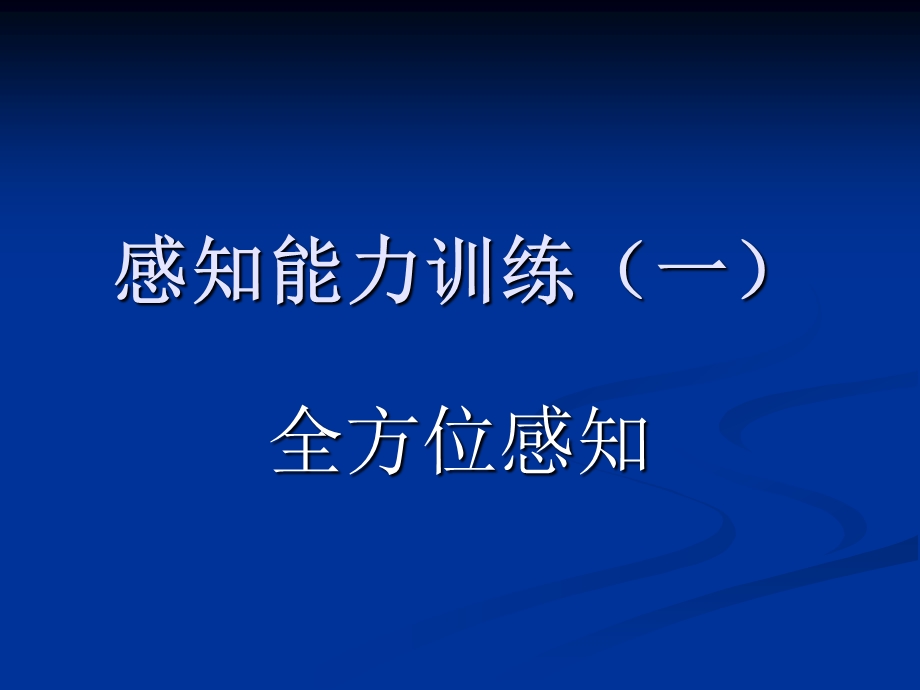 感知能力训练（一）

全方位感知